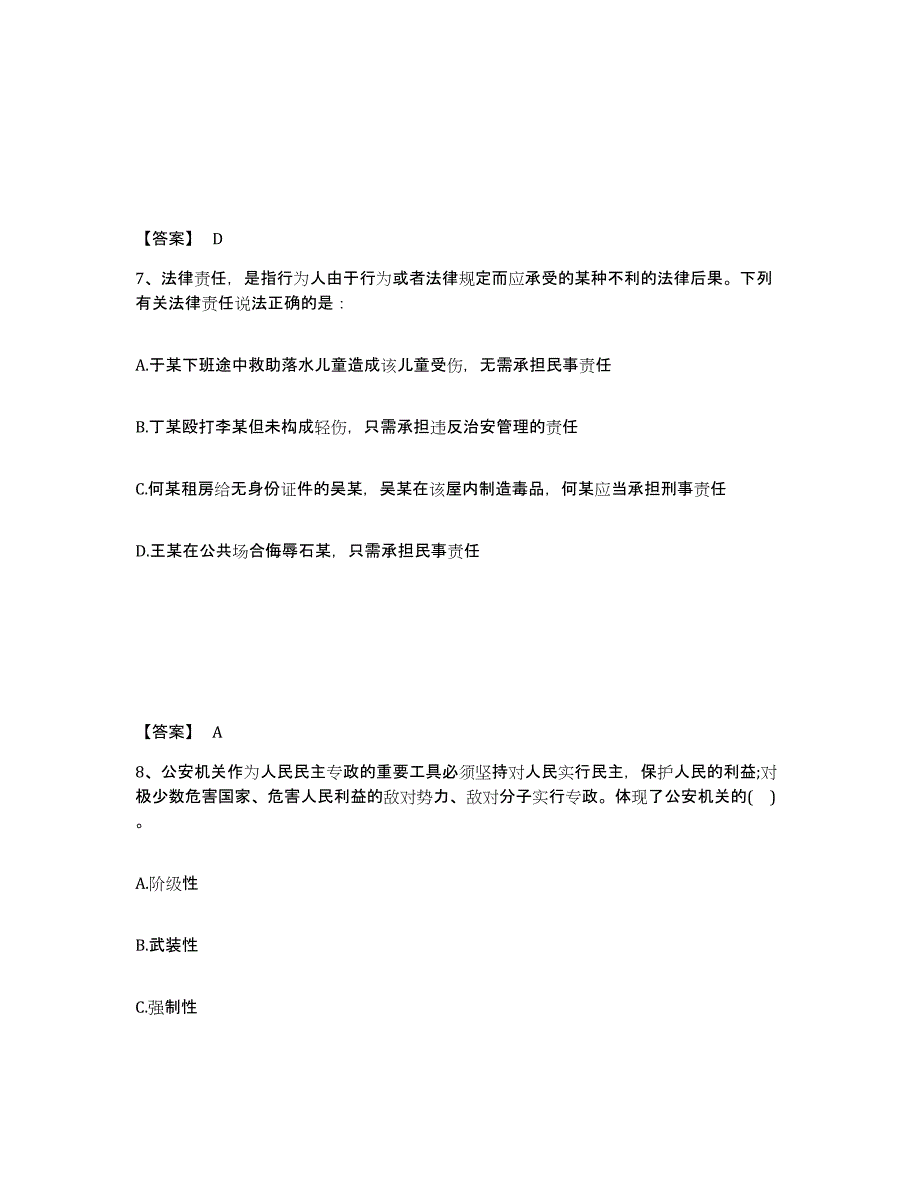 【答案】 D

7、法律责任，是指行为人由于行为或者法律规定而应承受的某种不利的法律后果。下列有关法律责任说法正确的是：

A.于某下班途中救助落水儿童造成该儿童受伤，无需承担民事责任

B.丁某殴打李某但未构成轻伤，只需承担违反治安管理的责任

C.何某租房给无身份证件的吴某，吴某在该屋内制造毒品，何某应当承担刑事责任

D.王某在公共场合侮辱石某，只需承担民事责任

【答案】 A

8、公安机关作为人民民主专政的重要工具必须坚持对人民实行民主，保护人民的利益;对极少数危害国家、危害人民利益的敌对势力、敌对分子实行专政。体现了公安机关的( )。

A.阶级性

B.武装性

C.强制性